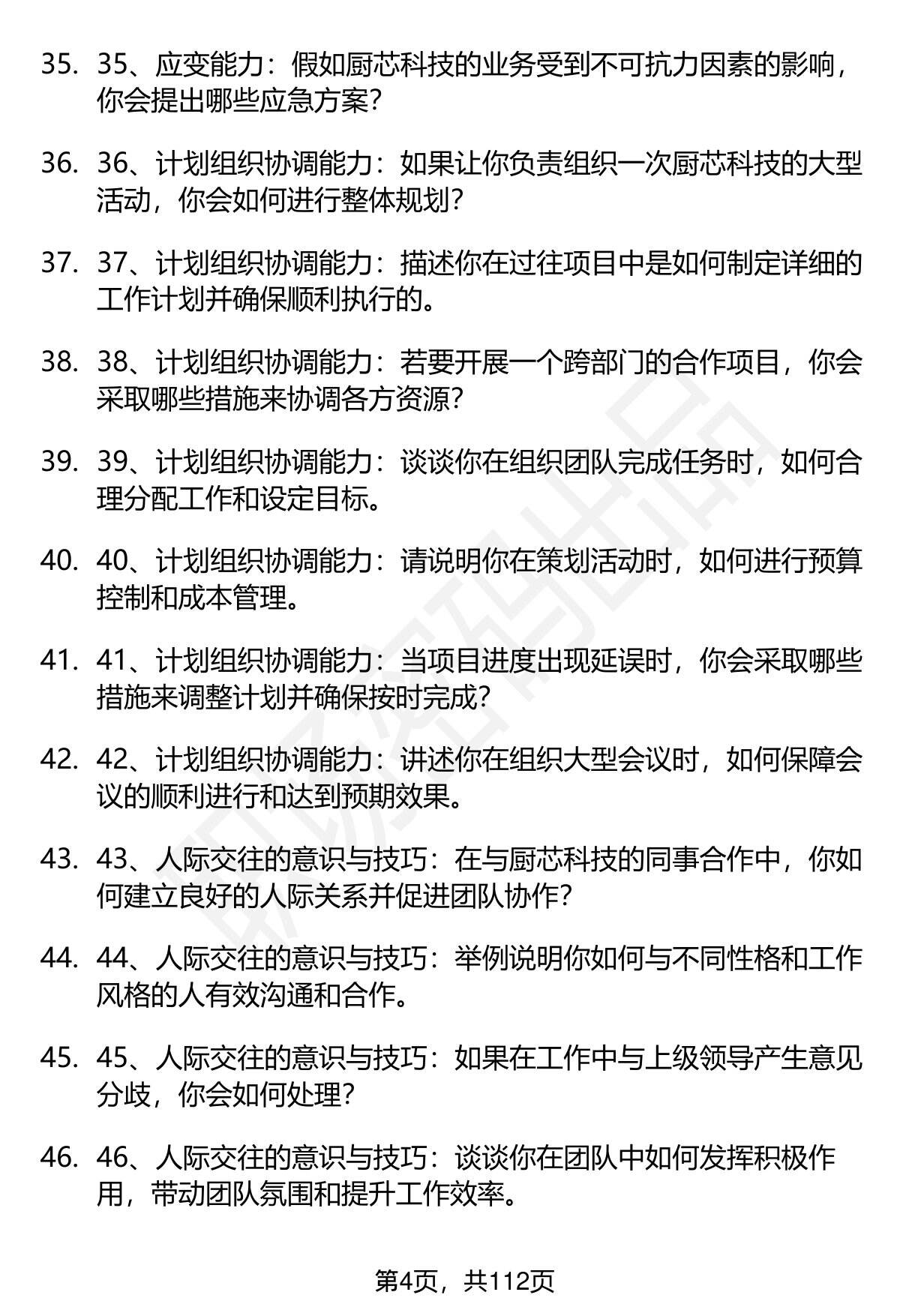 35. 35、应变能力：假如厨芯科技的业务受到不可抗力因素的影响，你会提出哪些应急方案？

36. 36、计划组织协调能力：如果让你负责组织一次厨芯科技的大型活动，你会如何进行整体规划？

37. 37、计划组织协调能力：描述你在过往项目中是如何制定详细的工作计划并确保顺利执行的。

38. 38、计划组织协调能力：若要开展一个跨部门的合作项目，你会采取哪些措施来协调各方资源？

39. 39、计划组织协调能力：谈谈你在组织团队完成任务时，如何合理分配工作和设定目标。

40. 40、计划组织协调能力：请说明你在策划活动时，如何进行预算控制和成本管理。

41. 41、计划组织协调能力：当项目进度出现延误时，你会采取哪些措施来调整计划并确保按时完成？

42. 42、计划组织协调能力：讲述你在组织大型会议时，如何保障会议的顺利进行和达到预期效果。

43. 43、人际交往的意识与技巧：在与厨芯科技的同事合作中，你如何建立良好的人际关系并促进团队协作？

44. 44、人际交往的意识与技巧：举例说明你如何与不同性格和工作风格的人有效沟通和合作。

45. 45、人际交往的意识与技巧：如果在工作中与上级领导产生意见分歧，你会如何处理？

46. 46、人际交往的意识与技巧：谈谈你在团队中如何发挥积极作用，带动团队氛围和提升工作效率。

第4页，共112页